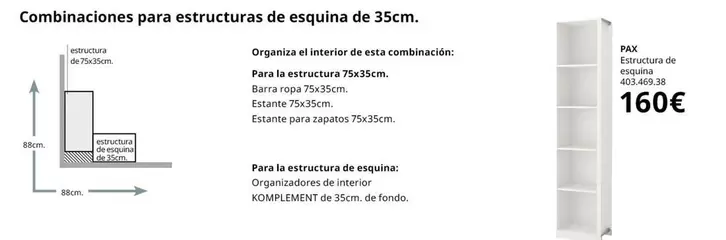 Combinaciones para estructuras de esquina de 35cm.

estructura de 75x35cm.

estructura de esquina de 35cm.

88cm.

88cm.

Organiza el interior de esta combinación:

Para la estructura 75x35cm.
Barra ropa 75x35cm.
Estante 75x35cm.
Estante para zapatos 75x35cm.

Para la estructura de esquina:
Organizadores de interior
KOMPLEMENT de 35cm. de fondo.

PAX
Estructura de esquina
403.469.38
160€